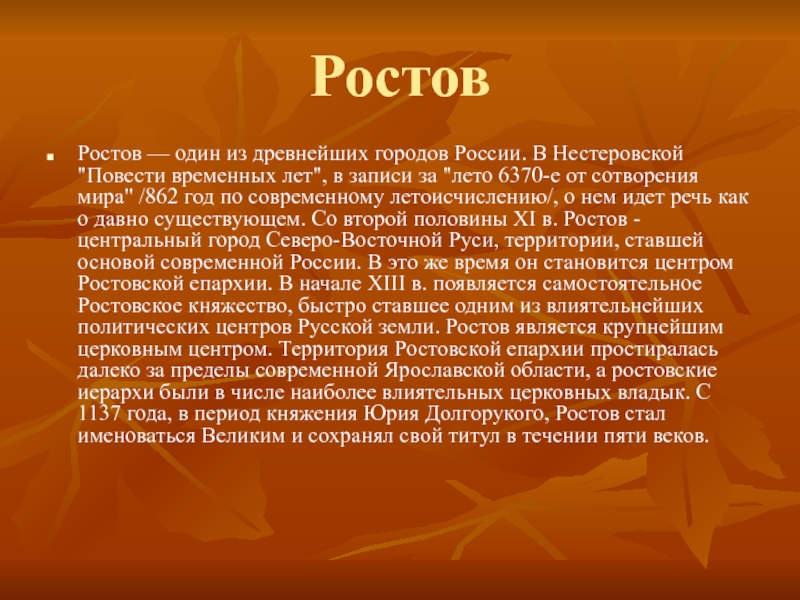 Ростов

• Ростов — один из древнейших городов России. В Нестеровской "Повести временных лет", в записи за "лето 6370-е от сотворения мира" /862 год по современному летоисчислению/, о нем идет речь как о давно существующем. Со второй половины XI в. Ростов - центральный город Северо-Восточной Руси, территории, ставшей основой современной России. В это же время он становится центром Ростовской епархии. В начале XIII в. появляется самостоятельное Ростовское княжество, быстро ставшее одним из влиятельнейших политических центров Русской земли. Ростов является крупнейшим церковным центром. Территория Ростовской епархии простиралась далеко за пределы современной Ярославской области, а ростовские иерархи были в числе наиболее влиятельных церковных владык. С 1137 года, в период княжения Юрия Долгорукого, Ростов стал именоваться Великим и сохранял свой титул в течении пяти веков.